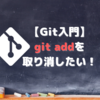 【Git入門】
git addを
取り消したい！